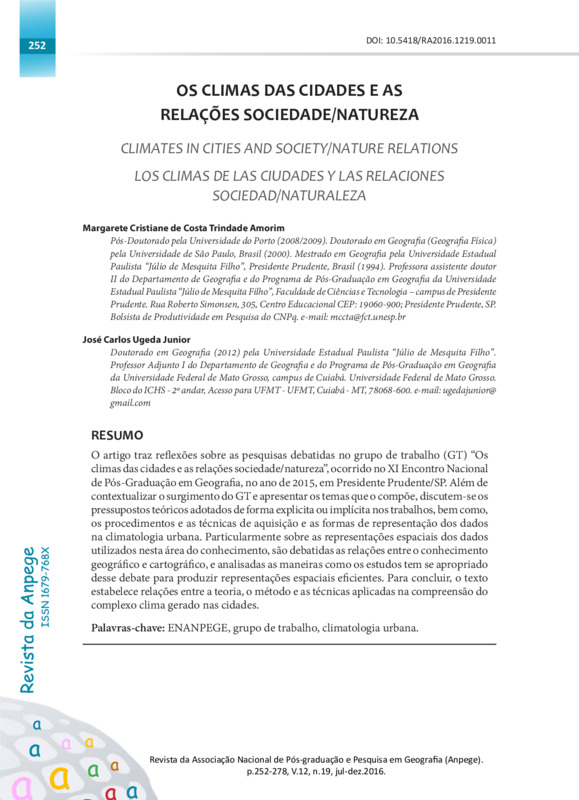 252

DOI: 10.5418/RA2016.1219.0011

OS CLIMAS DAS CIDADES E AS RELAÇÕES SOCIEDADE/NATUREZA

CLIMATES IN CITIES AND SOCIETY/NATURE RELATIONS

LOS CLIMAS DE LAS CIUDADES Y LAS RELACIONES SOCIEDAD/NATURALEZA

Margarete Cristiane de Costa Trindade Amorim
Pós-Doutorado pela Universidade do Porto (2008/2009). Doutorado em Geografia (Geografia Física) pela Universidade de São Paulo, Brasil (2000). Mestrado em Geografia pela Universidade Estadual Paulista "Júlio de Mesquita Filho", Presidente Prudente, Brasil (1994). Professora assistente doutor II do Departamento de Geografia e do Programa de Pós-Graduação em Geografia da Universidade Estadual Paulista "Júlio de Mesquita Filho", Faculdade de Ciências e Tecnologia – campus de Presidente Prudente. Rua Roberto Simonsen, 305, Centro Educacional CEP: 19060-900; Presidente Prudente, SP. Bolsista de Produtividade em Pesquisa do CNPq. e-mail: mccta@fct.unesp.br

José Carlos Ugeda Junior
Doutorado em Geografia (2012) pela Universidade Estadual Paulista "Júlio de Mesquita Filho". Professor Adjunto I do Departamento de Geografia e do Programa de Pós-Graduação em Geografia da Universidade Federal de Mato Grosso, campus de Cuiabá. Universidade Federal de Mato Grosso. Bloco do ICHS - 2º andar, Acesso para UFMT - UFMT, Cuiabá - MT, 78068-600. e-mail: ugedajunior@gmail.com

RESUMO
O artigo traz reflexões sobre as pesquisas debatidas no grupo de trabalho (GT) "Os climas das cidades e as relações sociedade/natureza", ocorrido no XI Encontro Nacional de Pós-Graduação em Geografia, no ano de 2015, em Presidente Prudente/SP. Além de contextualizar o surgimento do GT e apresentar os temas que o compõe, discutem-se os pressupostos teóricos adotados de forma explícita ou implícita nos trabalhos, bem como, os procedimentos e as técnicas de aquisição e as formas de representação dos dados na climatologia urbana. Particularmente sobre as representações espaciais dos dados utilizados nesta área do conhecimento, são debatidas as relações entre o conhecimento geográfico e cartográfico, e analisadas as maneiras como os estudos tem se apropriado desse debate para produzir representações espaciais eficientes. Para concluir, o texto estabelece relações entre a teoria, o método e as técnicas aplicadas na compreensão do complexo clima gerado nas cidades.

Palavras-chave: ENANPEGE, grupo de trabalho, climatologia urbana.

Revista da Anpege
ISSN 1679-768X

Revista da Associação Nacional de Pós-graduação e Pesquisa em Geografia (Anpege). p.252-278, V.12, n.19, jul-dez.2016.